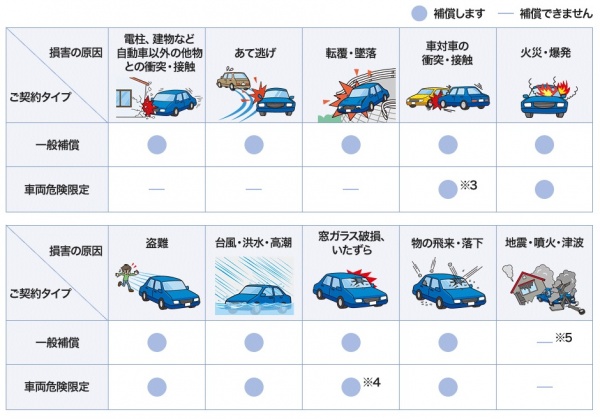 ● 補償します　— 補償できません

| 損害の原因 / ご契約タイプ | 電柱、建物など自動車以外の他物との衝突・接触 | あて逃げ | 転覆・墜落 | 車対車の衝突・接触 | 火災・爆発 |
|---|---|---|---|---|---|
| 一般補償 | ● | ● | ● | ● | ● |
| 車両危険限定 | — | — | — | ● ※3 | ● |

| 損害の原因 / ご契約タイプ | 盗難 | 台風・洪水・高潮 | 窓ガラス破損、いたずら | 物の飛来・落下 | 地震・噴火・津波 |
|---|---|---|---|---|---|
| 一般補償 | ● | ● | ● | ● | — ※5 |
| 車両危険限定 | ● | ● | ● ※4 | ● | — |